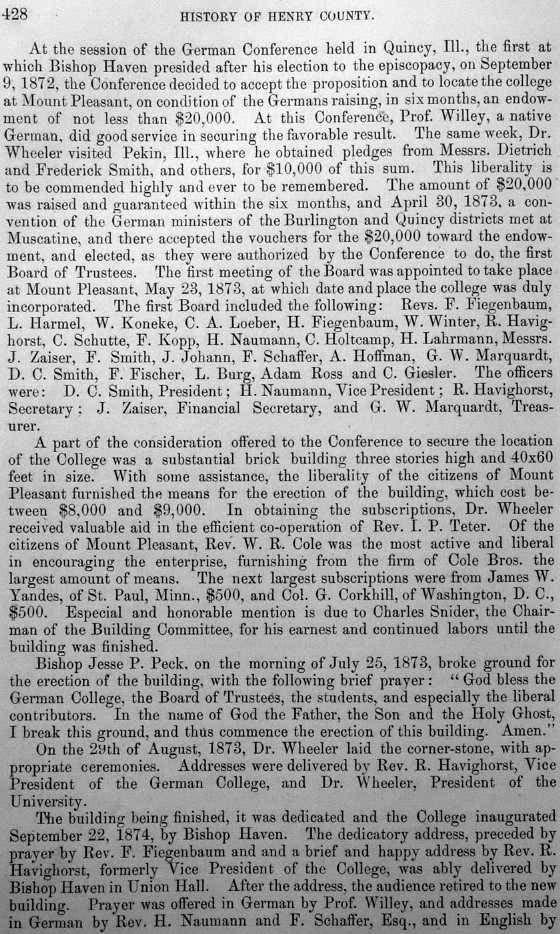 428 HISTORY OF HENRY COUNTY.

At the session of the German Conference held in Quincy, Ill., the first at which Bishop Haven presided after his election to the episcopacy, on September 9, 1872, the Conference decided to accept the proposition and to locate the college at Mount Pleasant, on condition of the Germans raising, in six months, an endowment of not less than $20,000. At this Conference, Prof. Willey, a native German, did good service in securing the favorable result. The same week, Dr. Wheeler visited Pekin, Ill., where he obtained pledges from Messrs. Dietrich and Frederick Smith, and others, for $10,000 of this sum. This liberality is to be commended highly and ever to be remembered. The amount of $20,000 was raised and guaranteed within the six months, and April 30, 1873, a convention of the German ministers of the Burlington and Quincy districts met at Muscatine, and there accepted the vouchers for the $20,000 toward the endowment, and elected, as they were authorized by the Conference to do, the first Board of Trustees. The first meeting of the Board was appointed to take place at Mount Pleasant, May 23, 1873, at which date and place the college was duly incorporated. The first Board included the following: Revs. F. Fiegenbaum, L. Harmel, W. Koneke, C. A. Loeber, H. Fiegenbaum, W. Winter, R. Havighorst, C. Schutte, F. Kopp, H. Naumann, C. Holtcamp, H. Lahrmann, Messrs. J. Zaiser, F. Smith, J. Johann, F. Schaffer, A. Hoffman, G. W. Marquardt, D. C. Smith, F. Fischer, L. Burg, Adam Ross and C. Giesler. The officers were: D. C. Smith, President; H. Naumann, Vice President; R. Havighorst, Secretary; J. Zaiser, Financial Secretary, and G. W. Marquardt, Treasurer.

A part of the consideration offered to the Conference to secure the location of the College was a substantial brick building three stories high and 40x60 feet in size. With some assistance, the liberality of the citizens of Mount Pleasant furnished the means for the erection of the building, which cost between $8,000 and $9,000. In obtaining the subscriptions, Dr. Wheeler received valuable aid in the efficient co-operation of Rev. I. P. Teter. Of the citizens of Mount Pleasant, Rev. W. R. Cole was the most active and liberal in encouraging the enterprise, furnishing from the firm of Cole Bros. the largest amount of means. The next largest subscriptions were from James W. Yandes, of St. Paul, Minn., $500, and Col. G. Corkhill, of Washington, D. C., $500. Especial and honorable mention is due to Charles Snider, the Chairman of the Building Committee, for his earnest and continued labors until the building was finished.

Bishop Jesse P. Peck, on the morning of July 25, 1873, broke ground for the erection of the building, with the following brief prayer: "God bless the German College, the Board of Trustees, the students, and especially the liberal contributors. In the name of God the Father, the Son and the Holy Ghost, I break this ground, and thus commence the erection of this building. Amen."

On the 29th of August, 1873, Dr. Wheeler laid the corner-stone, with appropriate ceremonies. Addresses were delivered by Rev. R. Havighorst, Vice President of the German College, and Dr. Wheeler, President of the University.

The building being finished, it was dedicated and the College inaugurated September 22, 1874, by Bishop Haven. The dedicatory address, preceded by prayer by Rev. F. Fiegenbaum and and a brief and happy address by Rev. R. Havighorst, formerly Vice President of the College, was ably delivered by Bishop Haven in Union Hall. After the address, the audience retired to the new building. Prayer was offered in German by Prof. Willey, and addresses made in German by Rev. H. Naumann and F. Schaffer, Esq., and in English by